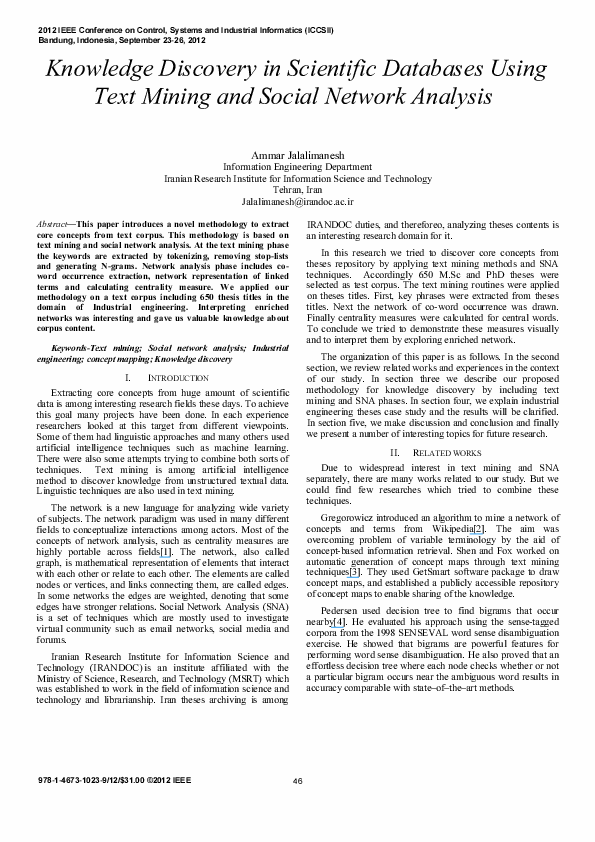 2012 IEEE Conference on Control, Systems and Industrial Informatics (ICCSII)
Bandung, Indonesia, September 23-26, 2012

Knowledge Discovery in Scientific Databases Using Text Mining and Social Network Analysis

Ammar Jalalimanesh
Information Engineering Department
Iranian Research Institute for Information Science and Technology
Tehran, Iran
Jalalimanesh@irandoc.ac.ir

Abstract—This paper introduces a novel methodology to extract core concepts from text corpus. This methodology is based on text mining and social network analysis. At the text mining phase the keywords are extracted by tokenizing, removing stop-lists and generating N-grams. Network analysis phase includes co-word occurrence extraction, network representation of linked terms and calculating centrality measure. We applied our methodology on a text corpus including 650 thesis titles in the domain of Industrial engineering. Interpreting enriched networks was interesting and gave us valuable knowledge about corpus content.

Keywords-Text mining; Social network analysis; Industrial engineering; concept mapping; Knowledge discovery

I. INTRODUCTION

Extracting core concepts from huge amount of scientific data is among interesting research fields these days. To achieve this goal many projects have been done. In each experience researchers looked at this target from different viewpoints. Some of them had linguistic approaches and many others used artificial intelligence techniques such as machine learning. There were also some attempts trying to combine both sorts of techniques. Text mining is among artificial intelligence method to discover knowledge from unstructured textual data. Linguistic techniques are also used in text mining.

The network is a new language for analyzing wide variety of subjects. The network paradigm was used in many different fields to conceptualize interactions among actors. Most of the concepts of network analysis, such as centrality measures are highly portable across fields[1]. The network, also called graph, is mathematical representation of elements that interact with each other or relate to each other. The elements are called nodes or vertices, and links connecting them, are called edges. In some networks the edges are weighted, denoting that some edges have stronger relations. Social Network Analysis (SNA) is a set of techniques which are mostly used to investigate virtual community such as email networks, social media and forums.

Iranian Research Institute for Information Science and Technology (IRANDOC) is an institute affiliated with the Ministry of Science, Research, and Technology (MSRT) which was established to work in the field of information science and technology and librarianship. Iran theses archiving is among IRANDOC duties, and thereforeo, analyzing theses contents is an interesting research domain for it.

In this research we tried to discover core concepts from theses repository by applying text mining methods and SNA techniques. Accordingly 650 M.Sc and PhD theses were selected as test corpus. The text mining routines were applied on theses titles. First, key phrases were extracted from theses titles. Next the network of co-word occurrence was drawn. Finally centrality measures were calculated for central words. To conclude we tried to demonstrate these measures visually and to interpret them by exploring enriched network.

The organization of this paper is as follows. In the second section, we review related works and experiences in the context of our study. In section three we describe our proposed methodology for knowledge discovery by including text mining and SNA phases. In section four, we explain industrial engineering theses case study and the results will be clarified. In section five, we make discussion and conclusion and finally we present a number of interesting topics for future research.

II. RELATED WORKS

Due to widespread interest in text mining and SNA separately, there are many works related to our study. But we could find few researches which tried to combine these techniques.

Gregorowicz introduced an algorithm to mine a network of concepts and terms from Wikipedia[2]. The aim was overcoming problem of variable terminology by the aid of concept-based information retrieval. Shen and Fox worked on automatic generation of concept maps through text mining techniques[3]. They used GetSmart software package to draw concept maps, and established a publicly accessible repository of concept maps to enable sharing of the knowledge.

Pedersen used decision tree to find bigrams that occur nearby[4]. He evaluated his approach using the sense-tagged corpora from the 1998 SENSEVAL word sense disambiguation exercise. He showed that bigrams are powerful features for performing word sense disambiguation. He also proved that an effortless decision tree where each node checks whether or not a particular bigram occurs near the ambiguous word results in accuracy comparable with state–of–the–art methods.

978-1-4673-1023-9/12/$31.00 ©2012 IEEE
46